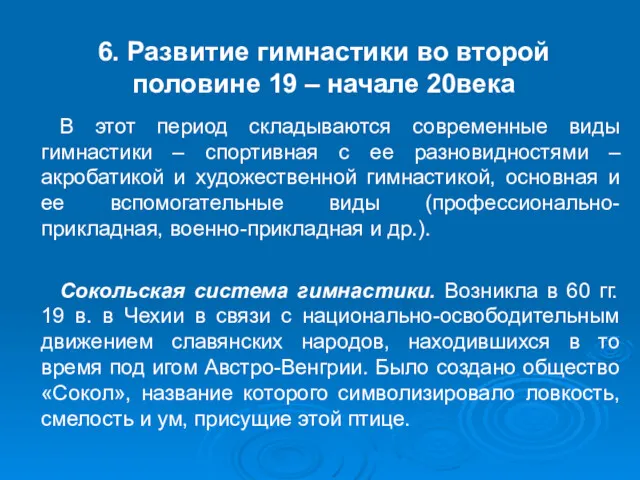 6. Развитие гимнастики во второй половине 19 – начале 20века

В этот период складываются современные виды гимнастики – спортивная с ее разновидностями – акробатикой и художественной гимнастикой, основная и ее вспомогательные виды (профессионально-прикладная, военно-прикладная и др.).

Сокольская система гимнастики. Возникла в 60 гг. 19 в. в Чехии в связи с национально-освободительным движением славянских народов, находившихся в то время под игом Австро-Венгрии. Было создано общество «Сокол», название которого символизировало ловкость, смелость и ум, присущие этой птице.